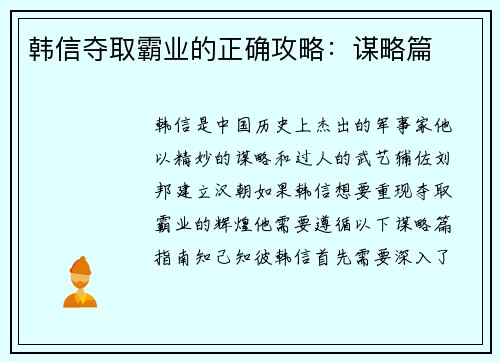 韩信夺取霸业的正确攻略：谋略篇

韩信是中国历史上杰出的军事家他以精妙的谋略和过人的武艺辅佐刘邦建立汉朝如果韩信想要重现夺取霸业的辉煌他需要遵循以下谋略篇指南知己知彼韩信首先需要深入了